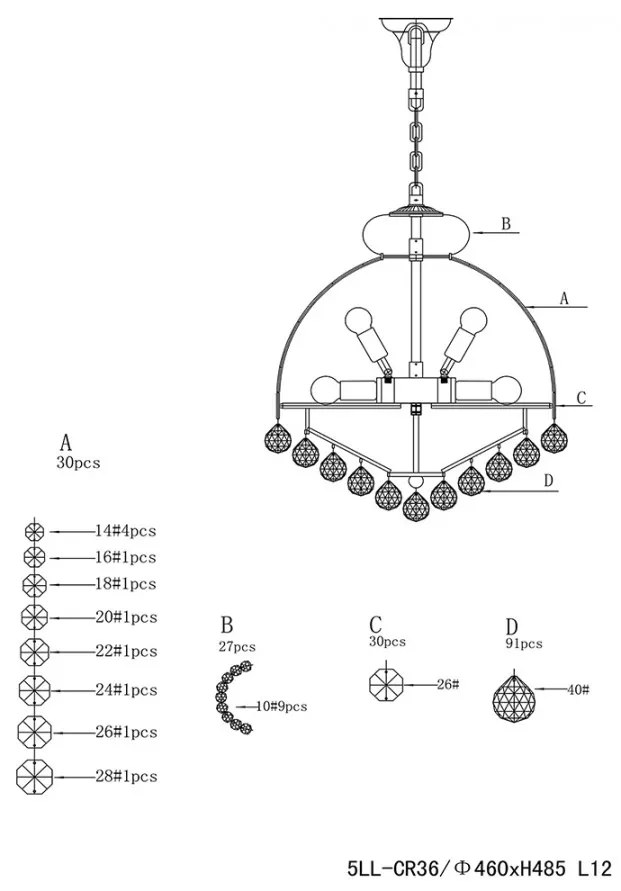 B

A

C

D

A
30pcs

14#4pcs
16#1pcs
18#1pcs
20#1pcs
22#1pcs
24#1pcs
26#1pcs
28#1pcs

B
27pcs
10#9pcs

C
30pcs
26#

D
91pcs
40#

5LL-CR36/Φ460xH485 L12